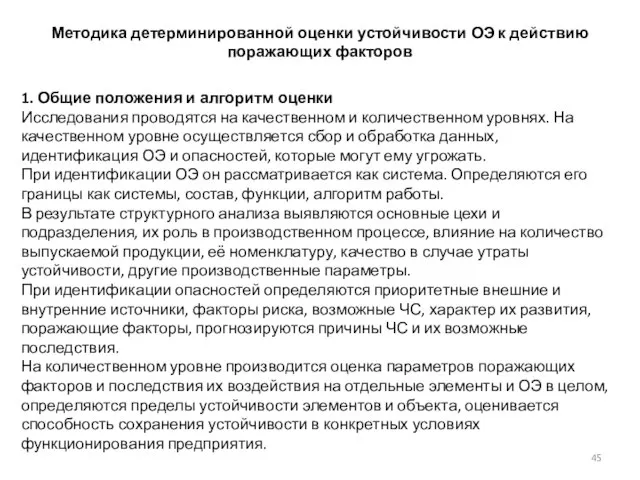 Методика детерминированной оценки устойчивости ОЭ к действию поражающих факторов

1. Общие положения и алгоритм оценки
Исследования проводятся на качественном и количественном уровнях. На качественном уровне осуществляется сбор и обработка данных, идентификация ОЭ и опасностей, которые могут ему угрожать.
При идентификации ОЭ он рассматривается как система. Определяются его границы как системы, состав, функции, алгоритм работы.
В результате структурного анализа выявляются основные цехи и подразделения, их роль в производственном процессе, влияние на количество выпускаемой продукции, её номенклатуру, качество в случае утраты устойчивости, другие производственные параметры.
При идентификации опасностей определяются приоритетные внешние и внутренние источники, факторы риска, возможные ЧС, характер их развития, поражающие факторы, прогнозируются причины ЧС и их возможные последствия.
На количественном уровне производится оценка параметров поражающих факторов и последствия их воздействия на отдельные элементы и ОЭ в целом, определяются пределы устойчивости элементов и объекта, оценивается способность сохранения устойчивости в конкретных условиях функционирования предприятия.

45